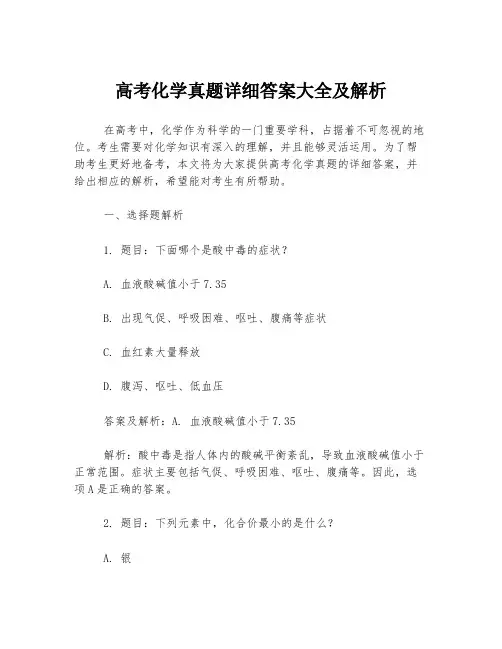 高考化学真题详细答案大全及解析

在高考中，化学作为科学的一门重要学科，占据着不可忽视的地位。考生需要对化学知识有深入的理解，并且能够灵活运用。为了帮助考生更好地备考，本文将为大家提供高考化学真题的详细答案，并给出相应的解析，希望能对考生有所帮助。

一、选择题解析

1. 题目：下面哪个是酸中毒的症状？

A. 血液酸碱值小于7.35

B. 出现气促、呼吸困难、呕吐、腹痛等症状

C. 血红素大量释放

D. 腹泻、呕吐、低血压

答案及解析：A. 血液酸碱值小于7.35

解析：酸中毒是指人体内的酸碱平衡紊乱，导致血液酸碱值小于正常范围。症状主要包括气促、呼吸困难、呕吐、腹痛等。因此，选项A是正确的答案。

2. 题目：下列元素中，化合价最小的是什么？

A. 银